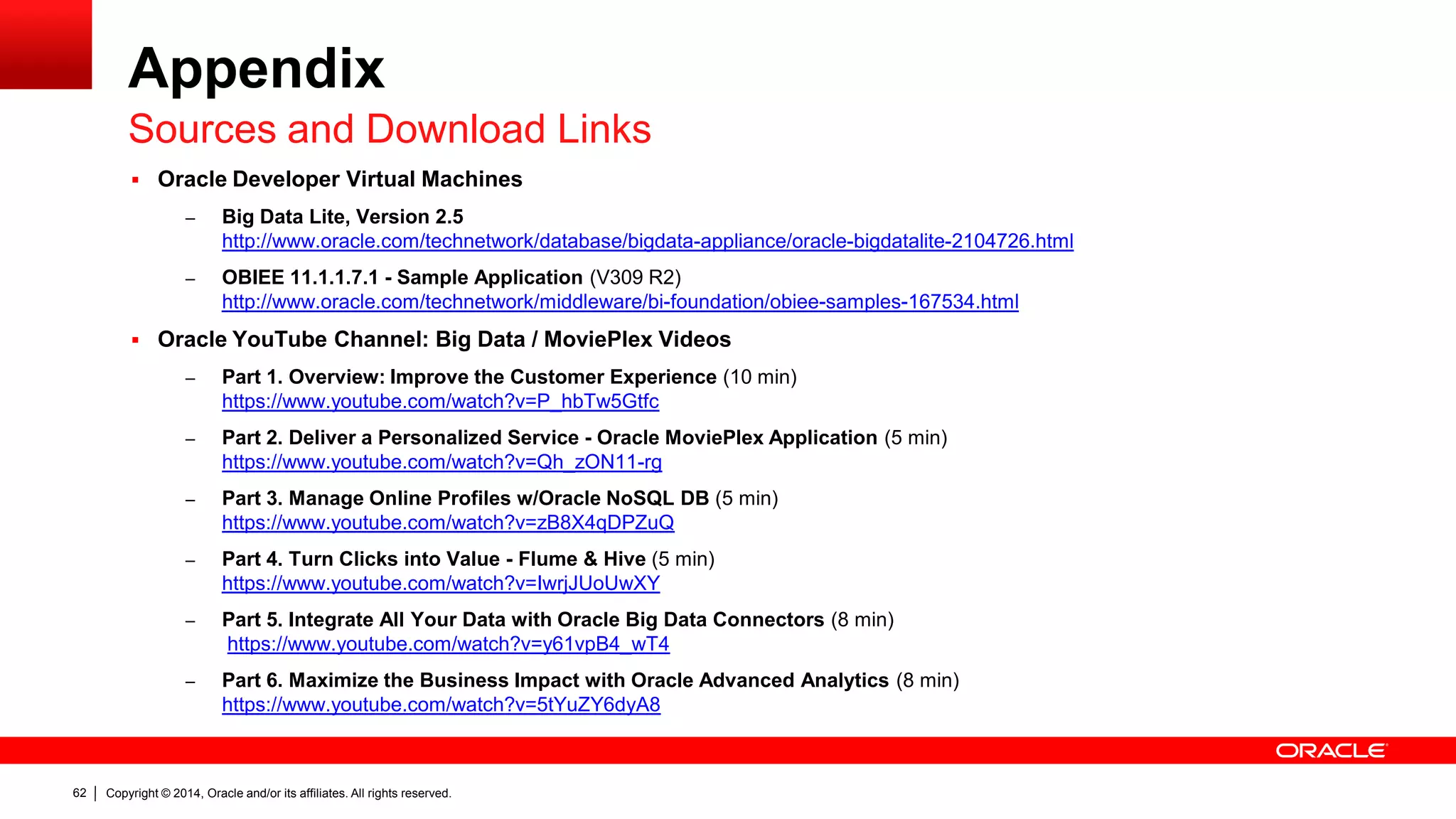 Appendix
Sources and Download Links

▪ Oracle Developer Virtual Machines

– Big Data Lite, Version 2.5
http://www.oracle.com/technetwork/database/bigdata-appliance/oracle-bigdatalite-2104726.html

– OBIEE 11.1.1.7.1 - Sample Application (V309 R2)
http://www.oracle.com/technetwork/middleware/bi-foundation/obiee-samples-167534.html

▪ Oracle YouTube Channel: Big Data / MoviePlex Videos

– Part 1. Overview: Improve the Customer Experience (10 min)
https://www.youtube.com/watch?v=P_hbTw5Gtfc

– Part 2. Deliver a Personalized Service - Oracle MoviePlex Application (5 min)
https://www.youtube.com/watch?v=Qh_zON11-rg

– Part 3. Manage Online Profiles w/Oracle NoSQL DB (5 min)
https://www.youtube.com/watch?v=zB8X4qDPZuQ

– Part 4. Turn Clicks into Value - Flume & Hive (5 min)
https://www.youtube.com/watch?v=IwrjJUoUwXY

– Part 5. Integrate All Your Data with Oracle Big Data Connectors (8 min)
https://www.youtube.com/watch?v=y61vpB4_wT4

– Part 6. Maximize the Business Impact with Oracle Advanced Analytics (8 min)
https://www.youtube.com/watch?v=5tYuZY6dyA8

ORACLE

62 | Copyright © 2014, Oracle and/or its affiliates. All rights reserved.